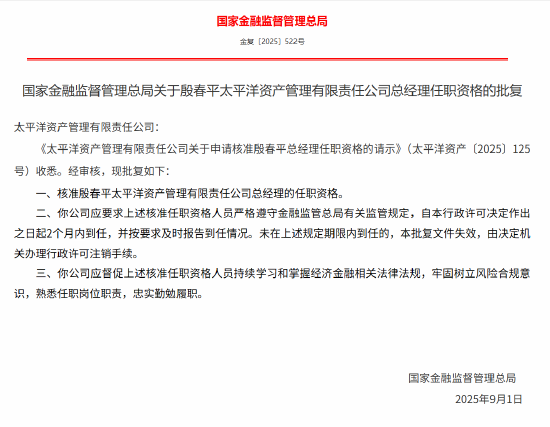 国家金融监督管理总局

金复〔2025〕522号

国家金融监督管理总局关于殷春平太平洋资产管理有限责任公司总经理任职资格的批复

太平洋资产管理有限责任公司：

《太平洋资产管理有限责任公司关于申请核准殷春平总经理任职资格的请示》（太平洋资产〔2025〕125号）收悉。经审核，现批复如下：

一、核准殷春平太平洋资产管理有限责任公司总经理的任职资格。

二、你公司应要求上述核准任职资格人员严格遵守金融监管总局有关监管规定，自本行政许可决定作出之日起2个月内到任，并按要求及时报告到任情况。未在上述规定期限内到任的，本批复文件失效，由决定机关办理行政许可注销手续。

三、你公司应督促上述核准任职资格人员持续学习和掌握经济金融相关法律法规，牢固树立风险合规意识，熟悉任职岗位职责，忠实勤勉履职。

国家金融监督管理总局

2025年9月1日